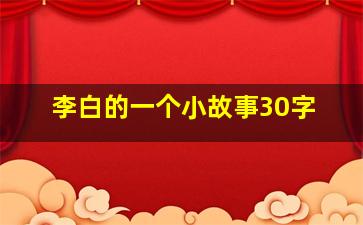 李白的一个小故事30字